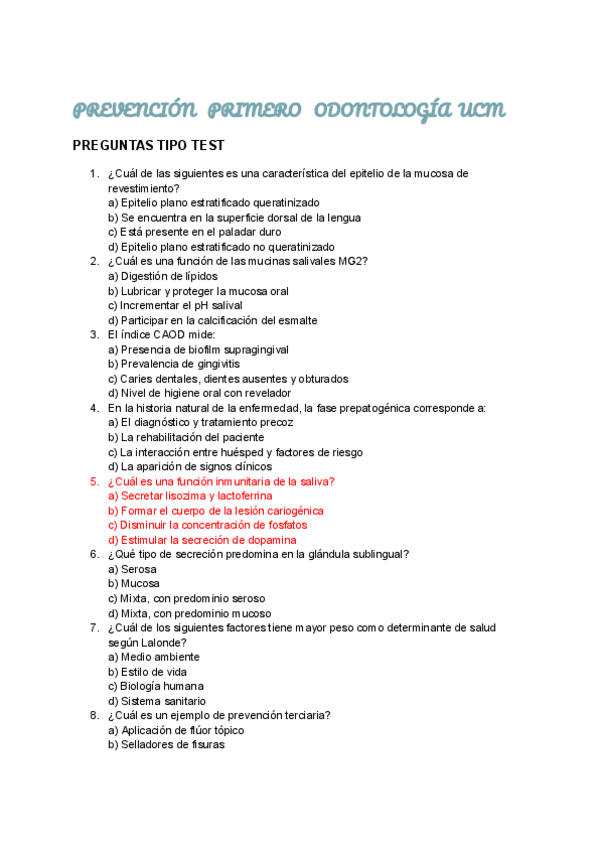 PREVENCIÓN PRIMERO ODONTOLOGÍA UCM

PREGUNTAS TIPO TEST

1. ¿Cuál de las siguientes es una característica del epitelio de la mucosa de revestimiento?
a) Epitelio plano estratificado queratinizado
b) Se encuentra en la superficie dorsal de la lengua
c) Está presente en el paladar duro
d) Epitelio plano estratificado no queratinizado
2. ¿Cuál es una función de las mucinas salivales MG2?
a) Digestión de lípidos
b) Lubricar y proteger la mucosa oral
c) Incrementar el pH salival
d) Participar en la calcificación del esmalte
3. El índice CAOD mide:
a) Presencia de biofilm supragingival
b) Prevalencia de gingivitis
c) Caries dentales, dientes ausentes y obturados
d) Nivel de higiene oral con revelador
4. En la historia natural de la enfermedad, la fase prepatogénica corresponde a:
a) El diagnóstico y tratamiento precoz
b) La rehabilitación del paciente
c) La interacción entre huésped y factores de riesgo
d) La aparición de signos clínicos
5. ¿Cuál es una función inmunitaria de la saliva?
a) Secretar lisozima y lactoferrina
b) Formar el cuerpo de la lesión cariogénica
c) Disminuir la concentración de fosfatos
d) Estimular la secreción de dopamina
6. ¿Qué tipo de secreción predomina en la glándula sublingual?
a) Serosa
b) Mucosa
c) Mixta, con predominio seroso
d) Mixta, con predominio mucoso
7. ¿Cuál de los siguientes factores tiene mayor peso como determinante de salud según Lalonde?
a) Medio ambiente
b) Estilo de vida
c) Biología humana
d) Sistema sanitario
8. ¿Cuál es un ejemplo de prevención terciaria?
a) Aplicación de flúor tópico
b) Selladores de fisuras